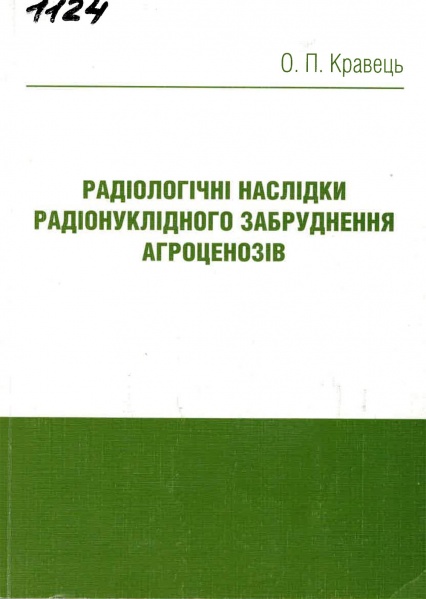 1124

О. П. Кравець

РАДІОЛОГІЧНІ НАСЛІДКИ
РАДІОНУКЛІДНОГО ЗАБРУДНЕННЯ
АГРОЦЕНОЗІВ